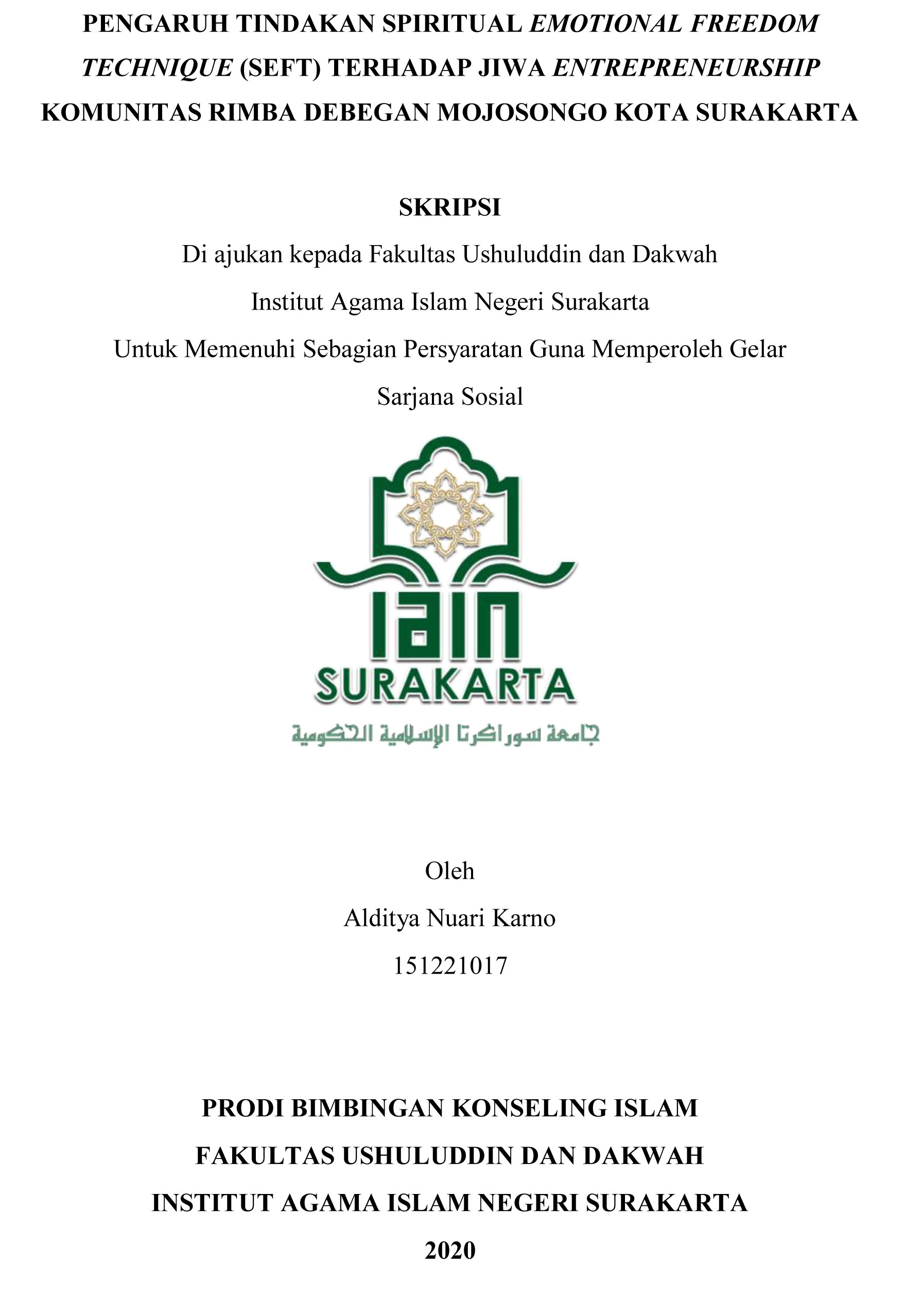 PENGARUH TINDAKAN SPIRITUAL EMOTIONAL FREEDOM TECHNIQUE (SEFT) TERHADAP JIWA ENTREPRENEURSHIP KOMUNITAS RIMBA DEBEGAN MOJOSONGO KOTA SURAKARTA

SKRIPSI

Di ajukan kepada Fakultas Ushuluddin dan Dakwah

Institut Agama Islam Negeri Surakarta

Untuk Memenuhi Sebagian Persyaratan Guna Memperoleh Gelar

Sarjana Sosial

IAIN

SURAKARTA

جامعة سوراكرتا الإسلامية الحكومية

Oleh

Alditya Nuari Karno

151221017

PRODI BIMBINGAN KONSELING ISLAM

FAKULTAS USHULUDDIN DAN DAKWAH

INSTITUT AGAMA ISLAM NEGERI SURAKARTA

2020